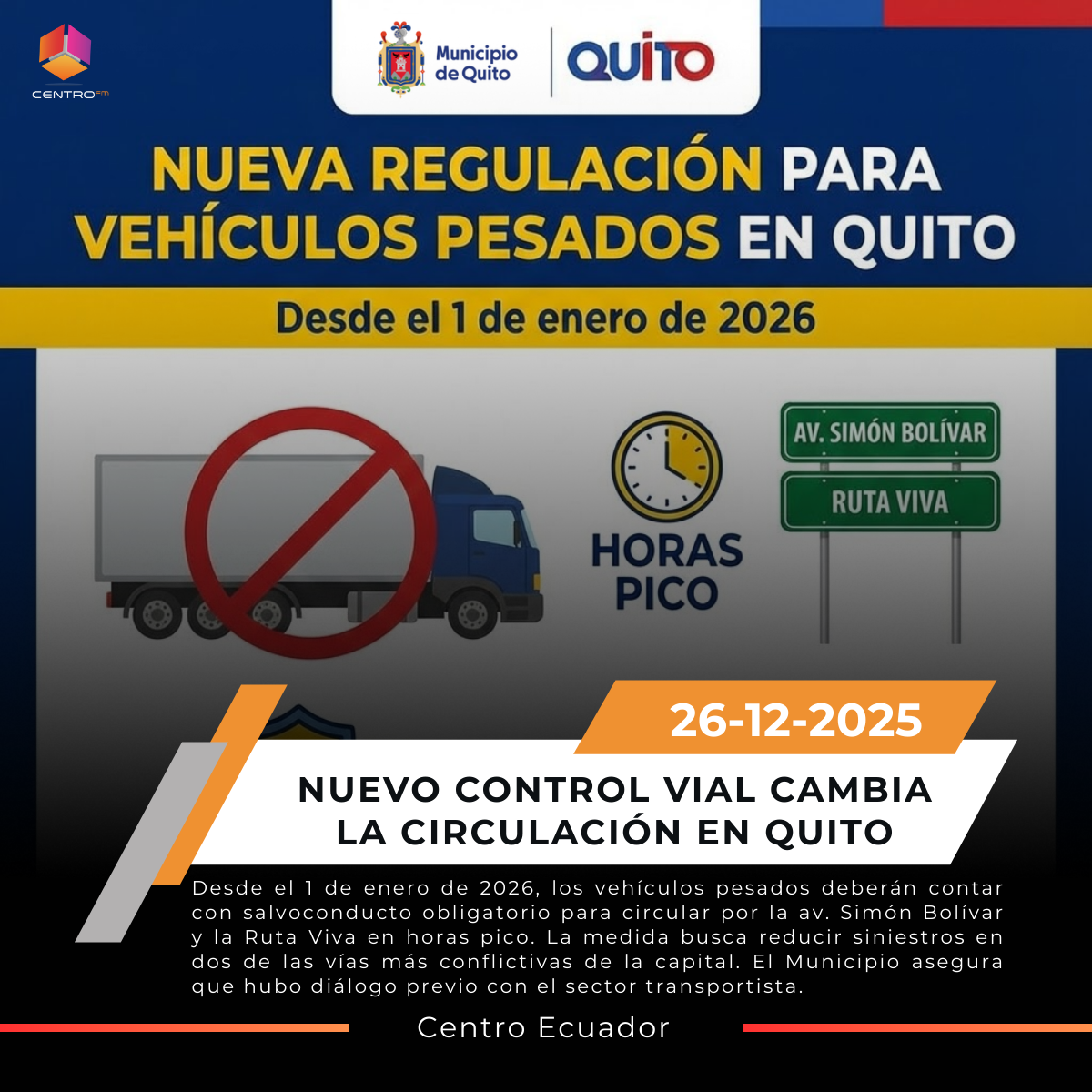 CENTRO FM

Municipio de Quito

QUITO

NUEVA REGULACIÓN PARA VEHÍCULOS PESADOS EN QUITO

Desde el 1 de enero de 2026

HORAS PICO

AV. SIMÓN BOLÍVAR

RUTA VIVA

26-12-2025

NUEVO CONTROL VIAL CAMBIA LA CIRCULACIÓN EN QUITO

Desde el 1 de enero de 2026, los vehículos pesados deberán contar con salvoconducto obligatorio para circular por la av. Simón Bolívar y la Ruta Viva en horas pico. La medida busca reducir siniestros en dos de las vías más conflictivas de la capital. El Municipio asegura que hubo diálogo previo con el sector transportista.

Centro Ecuador